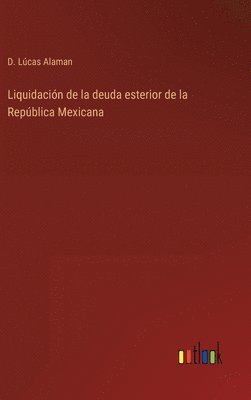 D. Lúcas Alaman

Liquidación de la deuda esterior de la República Mexicana

outlook